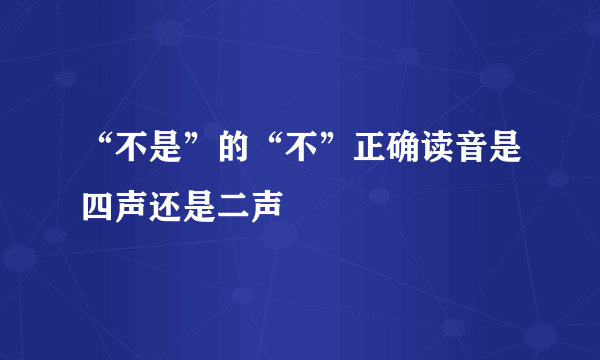 “不是”的“不”正确读音是四声还是二声